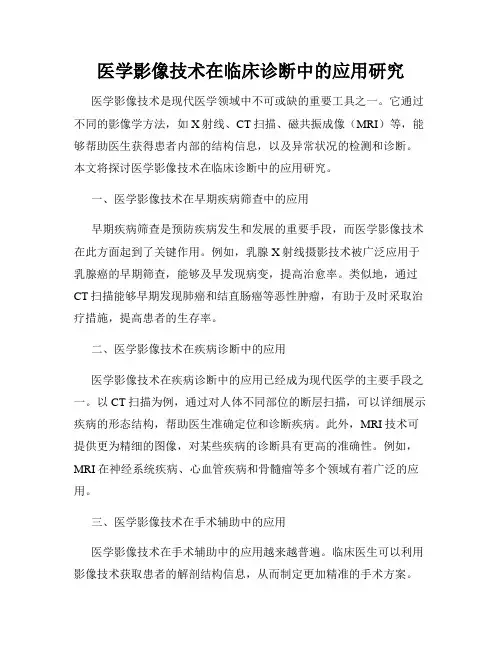 医学影像技术在临床诊断中的应用研究

医学影像技术是现代医学领域中不可或缺的重要工具之一。它通过不同的影像学方法，如X射线、CT扫描、磁共振成像（MRI）等，能够帮助医生获得患者内部的结构信息，以及异常状况的检测和诊断。本文将探讨医学影像技术在临床诊断中的应用研究。

一、医学影像技术在早期疾病筛查中的应用

早期疾病筛查是预防疾病发生和发展的重要手段，而医学影像技术在此方面起到了关键作用。例如，乳腺X射线摄影技术被广泛应用于乳腺癌的早期筛查，能够及早发现病变，提高治愈率。类似地，通过CT扫描能够早期发现肺癌和结直肠癌等恶性肿瘤，有助于及时采取治疗措施，提高患者的生存率。

二、医学影像技术在疾病诊断中的应用

医学影像技术在疾病诊断中的应用已经成为现代医学的主要手段之一。以CT扫描为例，通过对人体不同部位的断层扫描，可以详细展示疾病的形态结构，帮助医生准确定位和诊断疾病。此外，MRI技术可提供更为精细的图像，对某些疾病的诊断具有更高的准确性。例如，MRI在神经系统疾病、心血管疾病和骨髓瘤等多个领域有着广泛的应用。

三、医学影像技术在手术辅助中的应用

医学影像技术在手术辅助中的应用越来越普遍。临床医生可以利用影像技术获取患者的解剖结构信息，从而制定更加精准的手术方案。